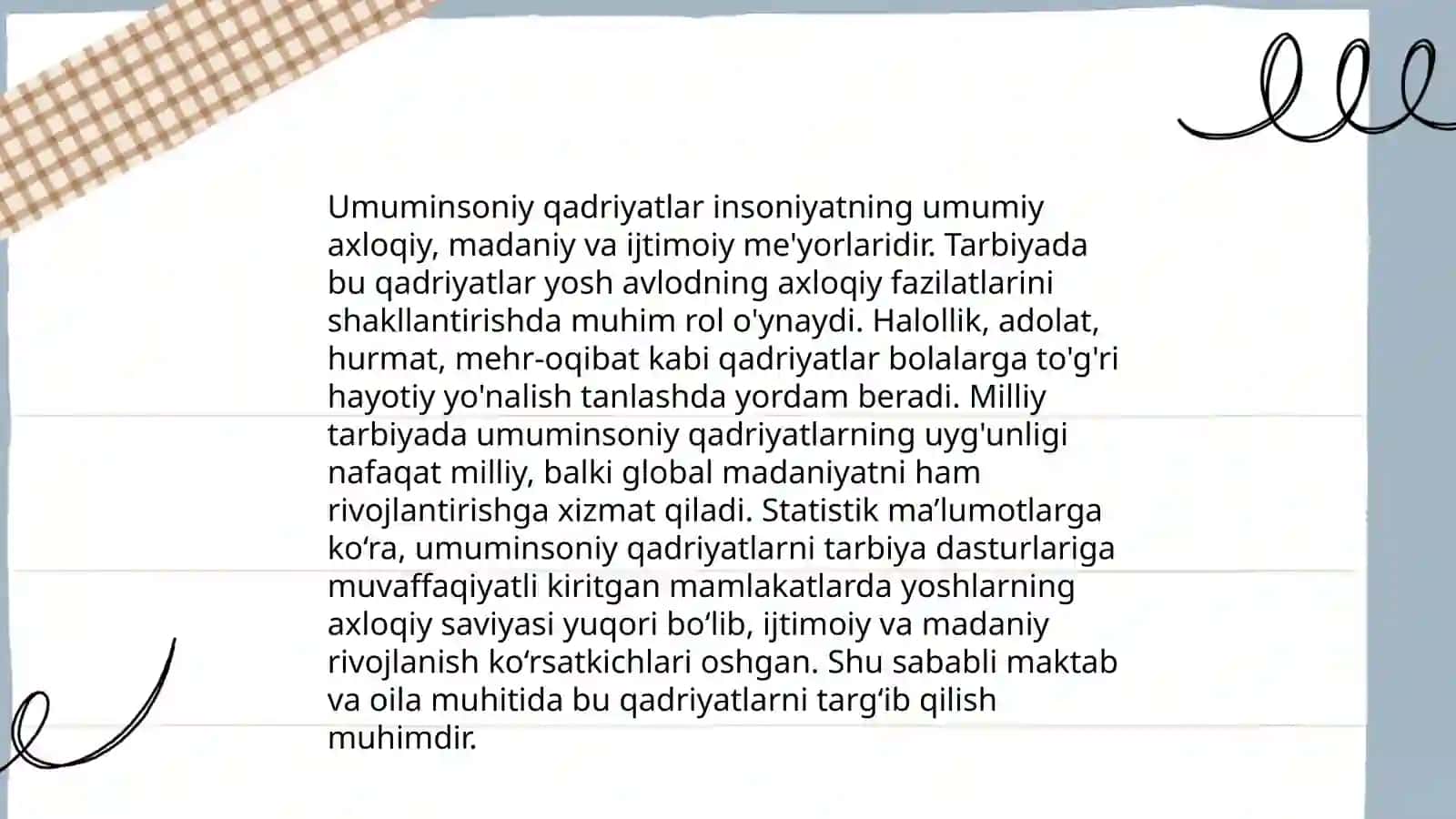 Umuminsoniy qadriyatlar insoniyatning umumiy axloqiy, madaniy va ijtimoiy me'yorlaridir. Tarbiyada bu qadriyatlar yosh avlodning axloqiy fazilatlarini shakllantirishda muhim rol o'ynaydi. Halollik, adolat, hurmat, mehr-oqibat kabi qadriyatlar bolalarga to'g'ri hayotiy yo'nalish tanlashda yordam beradi. Milliy tarbiyada umuminsoniy qadriyatlarning uyg'unligi nafaqat milliy, balki global madaniyatni ham rivojlantirishga xizmat qiladi. Statistik ma’lumotlarga ko‘ra, umuminsoniy qadriyatlarni tarbiya dasturlariga muvaffaqiyatli kiritgan mamlakatlarda yoshlarning axloqiy saviyasi yuqori bo‘lib, ijtimoiy va madaniy rivojlanish ko‘rsatkichlari oshgan. Shu sababli maktab va oila muhitida bu qadriyatlarni targ‘ib qilish muhimdir.